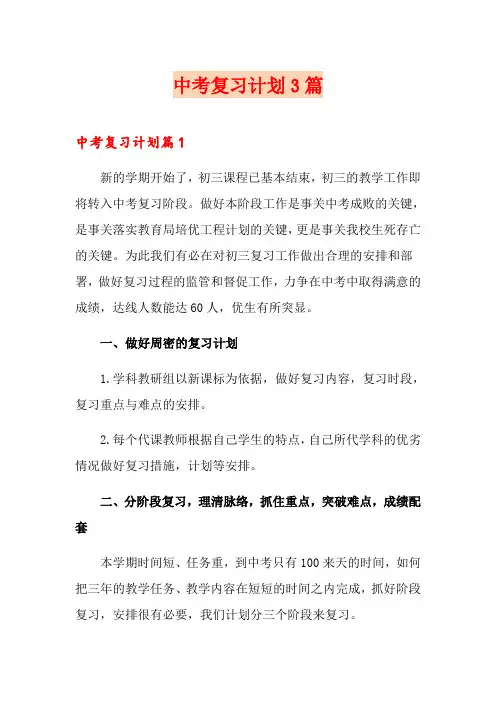 中考复习计划3篇

中考复习计划篇1

新的学期开始了，初三课程已基本结束，初三的教学工作即将转入中考复习阶段。做好本阶段工作是事关中考成败的关键，是事关落实教育局培优工程计划的关键，更是事关我校生死存亡的关键。为此我们有必在对初三复习工作做出合理的安排和部署，做好复习过程的监管和督促工作，力争在中考中取得满意的成绩，达线人数能达60人，优生有所突显。

一、做好周密的复习计划

1.学科教研组以新课标为依据，做好复习内容，复习时段，复习重点与难点的安排。

2.每个代课教师根据自己学生的特点，自己所代学科的优劣情况做好复习措施，计划等安排。

二、分阶段复习，理清脉络，抓住重点，突破难点，成绩配套

本学期时间短、任务重，到中考只有100来天的时间，如何把三年的教学任务、教学内容在短短的时间之内完成，抓好阶段复习，安排很有必要，我们计划分三个阶段来复习。